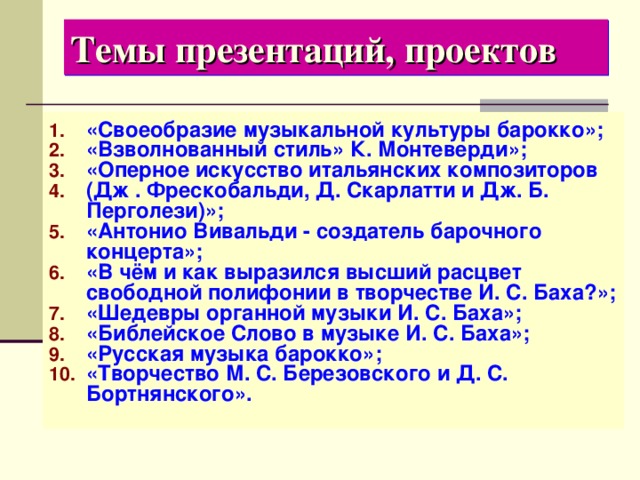 Темы презентаций, проектов

1. «Своеобразие музыкальной культуры барокко»;
2. «Взволнованный стиль» К. Монтеверди»;
3. «Оперное искусство итальянских композиторов
4. (Дж . Фрескобальди, Д. Скарлатти и Дж. Б. Перголези)»;
5. «Антонио Вивальди - создатель барочного концерта»;
6. «В чём и как выразился высший расцвет свободной полифонии в творчестве И. С. Баха?»;
7. «Шедевры органной музыки И. С. Баха»;
8. «Библейское Слово в музыке И. С. Баха»;
9. «Русская музыка барокко»;
10. «Творчество М. С. Березовского и Д. С. Бортнянского».